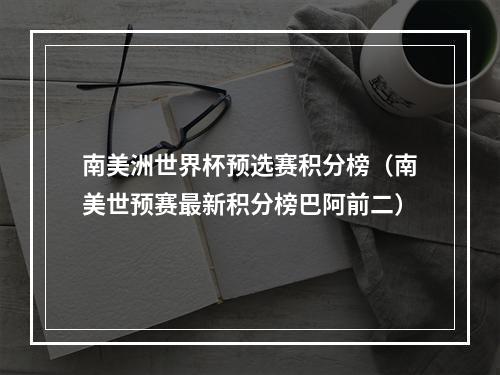 南美洲世界杯预选赛积分榜（南美世预赛最新积分榜巴阿前二）